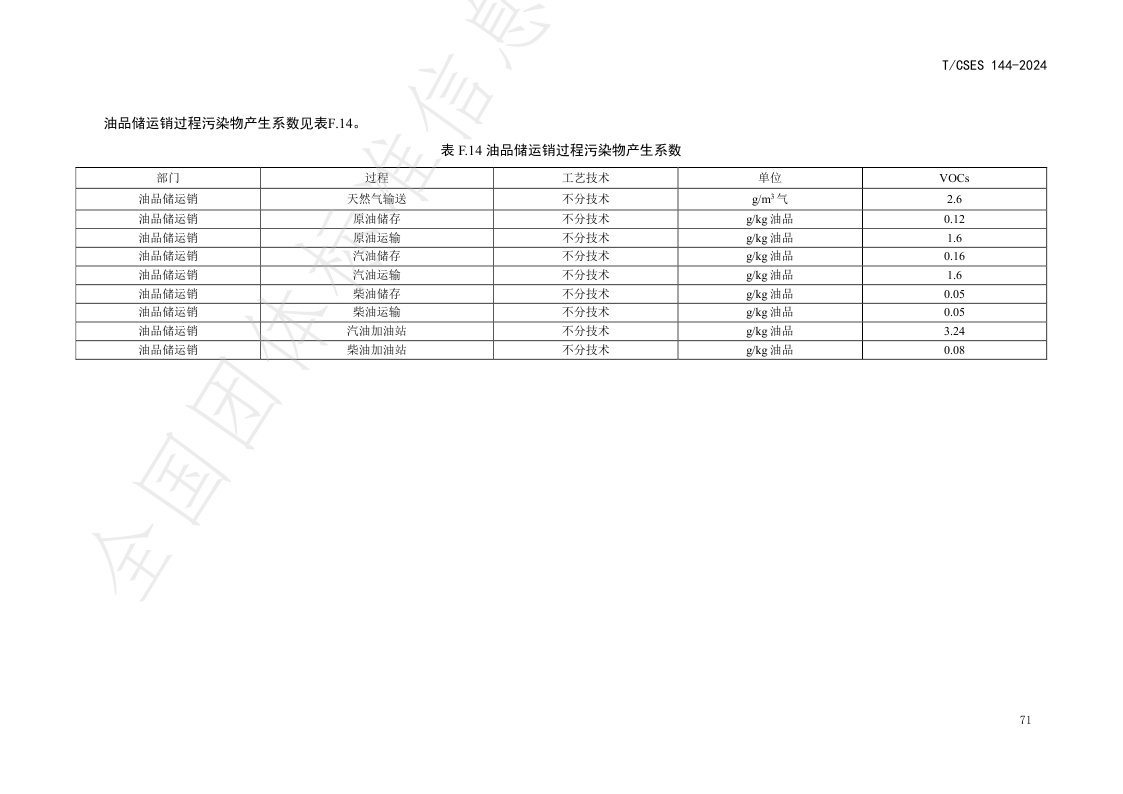 T/CSES 144-2024

油品储运销过程污染物产生系数见表F.14。

表 F.14 油品储运销过程污染物产生系数

| 部门 | 过程 | 工艺技术 | 单位 | VOCs |
|---|---|---|---|---|
| 油品储运销 | 天然气输送 | 不分技术 | g/m$^3$ 气 | 2.6 |
| 油品储运销 | 原油储存 | 不分技术 | g/kg 油品 | 0.12 |
| 油品储运销 | 原油运输 | 不分技术 | g/kg 油品 | 1.6 |
| 油品储运销 | 汽油储存 | 不分技术 | g/kg 油品 | 0.16 |
| 油品储运销 | 汽油运输 | 不分技术 | g/kg 油品 | 1.6 |
| 油品储运销 | 柴油储存 | 不分技术 | g/kg 油品 | 0.05 |
| 油品储运销 | 柴油运输 | 不分技术 | g/kg 油品 | 0.05 |
| 油品储运销 | 汽油加油站 | 不分技术 | g/kg 油品 | 3.24 |
| 油品储运销 | 柴油加油站 | 不分技术 | g/kg 油品 | 0.08 |

全国团体标准信息

71